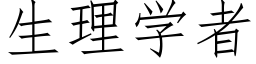 生理学者